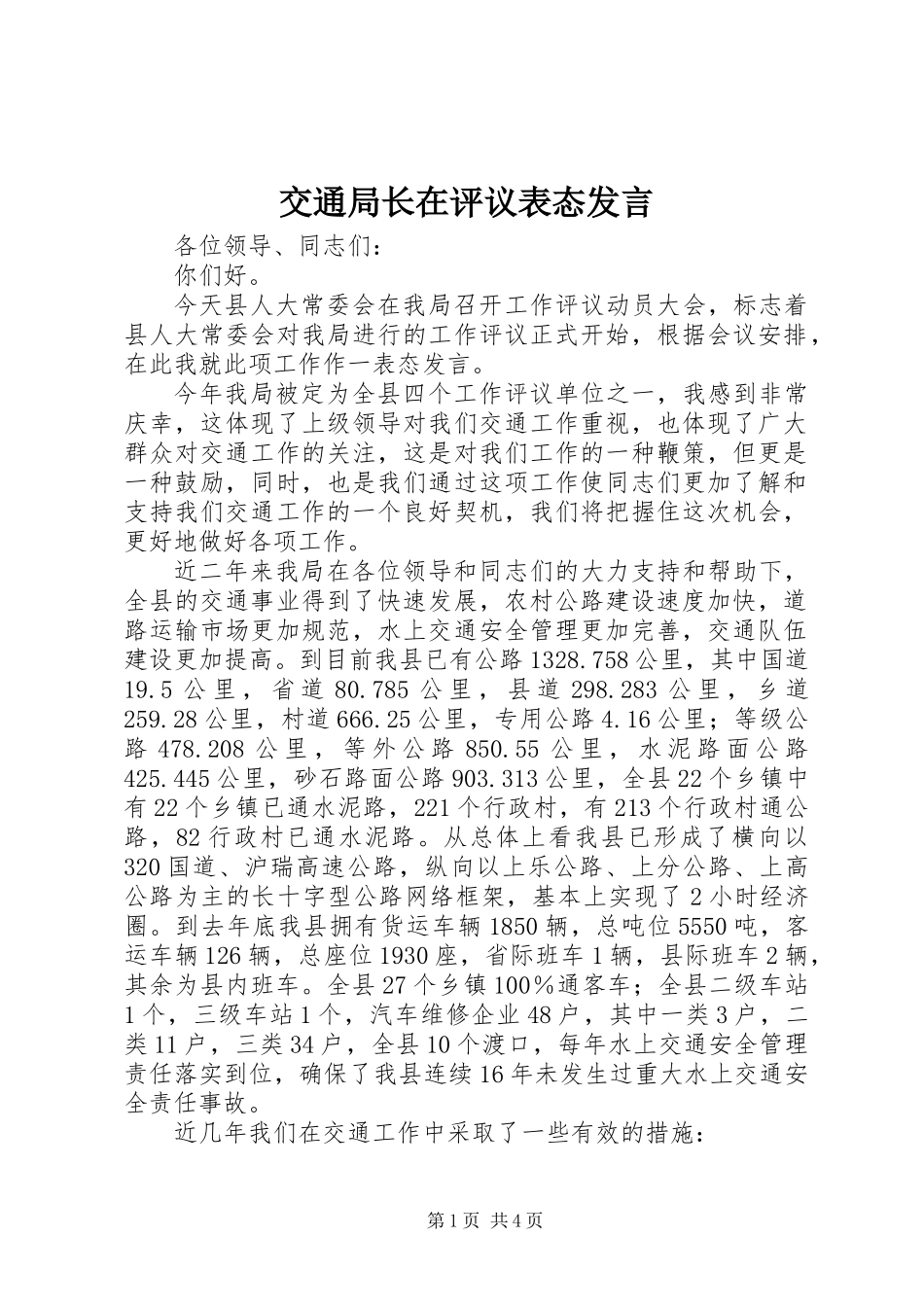 交通局长在评议表态发言

各位领导、同志们：

你们好。

今天县人大常委会在我局召开工作评议动员大会，标志着县人大常委会对我局进行的工作评议正式开始，根据会议安排，在此我就此项工作作一表态发言。

今年我局被定为全县四个工作评议单位之一，我感到非常庆幸，这体现了上级领导对我们交通工作重视，也体现了广大群众对交通工作的关注，这是对我们工作的一种鞭策，但更是一种鼓励，同时，也是我们通过这项工作使同志们更加了解和支持我们交通工作的一个良好契机，我们将把握住这次机会，更好地做好各项工作。

近二年来我局在各位领导和同志们的大力支持和帮助下，全县的交通事业得到了快速发展，农村公路建设速度加快，道路运输市场更加规范，水上交通安全管理更加完善，交通队伍建设更加提高。到目前我县已有公路1328.758公里，其中国道19.5公里，省道80.785公里，县道298.283公里，乡道259.28公里，村道666.25公里，专用公路4.16公里；等级公路478.208公里，等外公路850.55公里，水泥路面公路425.445公里，砂石路面公路903.313公里，全县22个乡镇中有22个乡镇已通水泥路，221个行政村，有213个行政村通公路，82行政村已通水泥路。从总体上看我县已形成了横向以320国道、沪瑞高速公路，纵向以上乐公路、上分公路、上高公路为主的长十字型公路网络框架，基本上实现了2小时经济圈。到去年底我县拥有货运车辆1850辆，总吨位5550吨，客运车辆126辆，总座位1930座，省际班车1辆，县际班车2辆，其余为县内班车。全县27个乡镇100％通客车；全县二级车站1个，三级车站1个，汽车维修企业48户，其中一类3户，二类11户，三类34户，全县10个渡口，每年水上交通安全管理责任落实到位，确保了我县连续16年未发生过重大水上交通安全责任事故。

近几年我们在交通工作中采取了一些有效的措施：

第1页 共4页